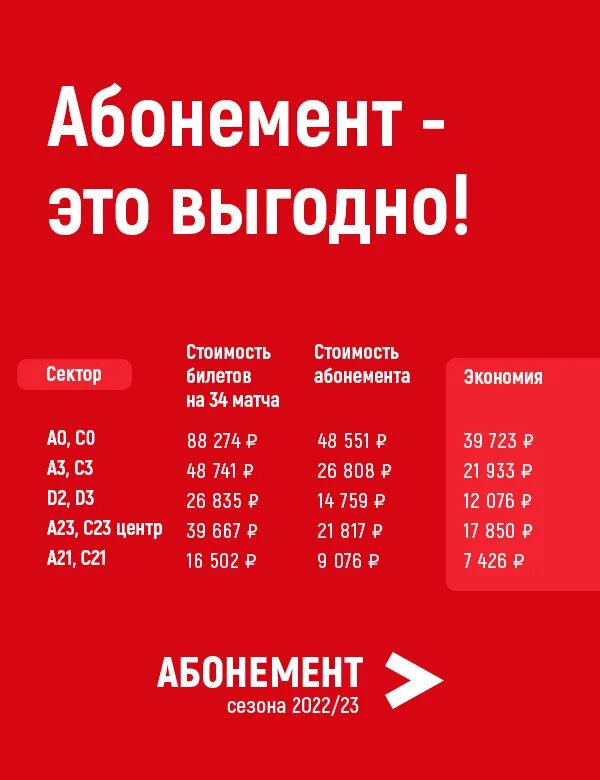 Абонемент - это выгодно!

| Сектор | Стоимость билетов на 34 матча | Стоимость абонемента | Экономия |
|---|---|---|---|
| A0, C0 | 88 274 ₽ | 48 551 ₽ | 39 723 ₽ |
| A3, C3 | 48 741 ₽ | 26 808 ₽ | 21 933 ₽ |
| D2, D3 | 26 835 ₽ | 14 759 ₽ | 12 076 ₽ |
| A23, C23 центр | 39 667 ₽ | 21 817 ₽ | 17 850 ₽ |
| A21, C21 | 16 502 ₽ | 9 076 ₽ | 7 426 ₽ |

АБОНЕМЕНТ
сезона 2022/23